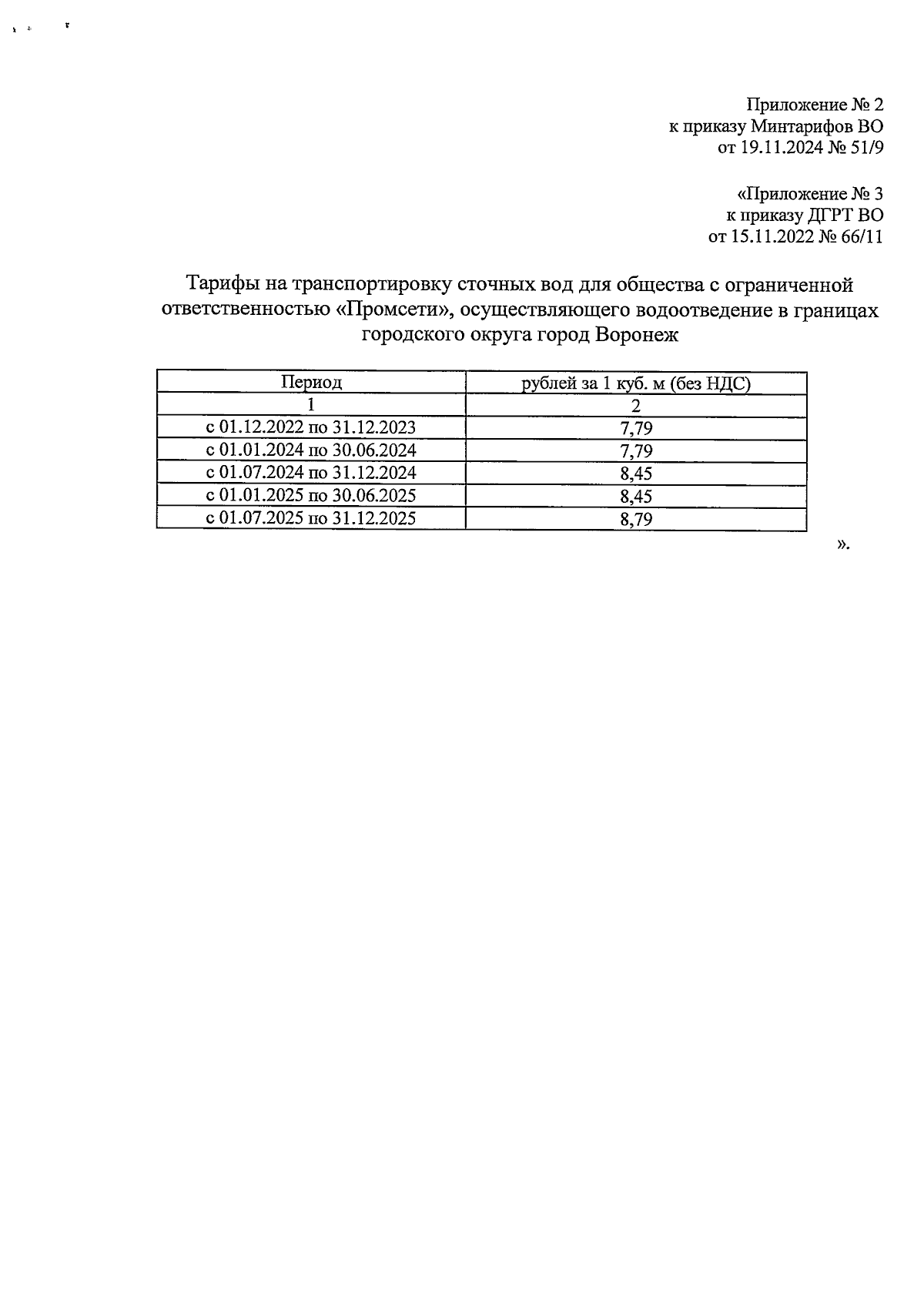 Приложение № 2
к приказу Минтарифов ВО
от 19.11.2024 № 51/9

«Приложение № 3
к приказу ДГРТ ВО
от 15.11.2022 № 66/11

Тарифы на транспортировку сточных вод для общества с ограниченной ответственностью «Промсети», осуществляющего водоотведение в границах городского округа город Воронеж

| Период | рублей за 1 куб. м (без НДС) |
|---|---|
| 1 | 2 |
| с 01.12.2022 по 31.12.2023 | 7,79 |
| с 01.01.2024 по 30.06.2024 | 7,79 |
| с 01.07.2024 по 31.12.2024 | 8,45 |
| с 01.01.2025 по 30.06.2025 | 8,45 |
| с 01.07.2025 по 31.12.2025 | 8,79 |

».